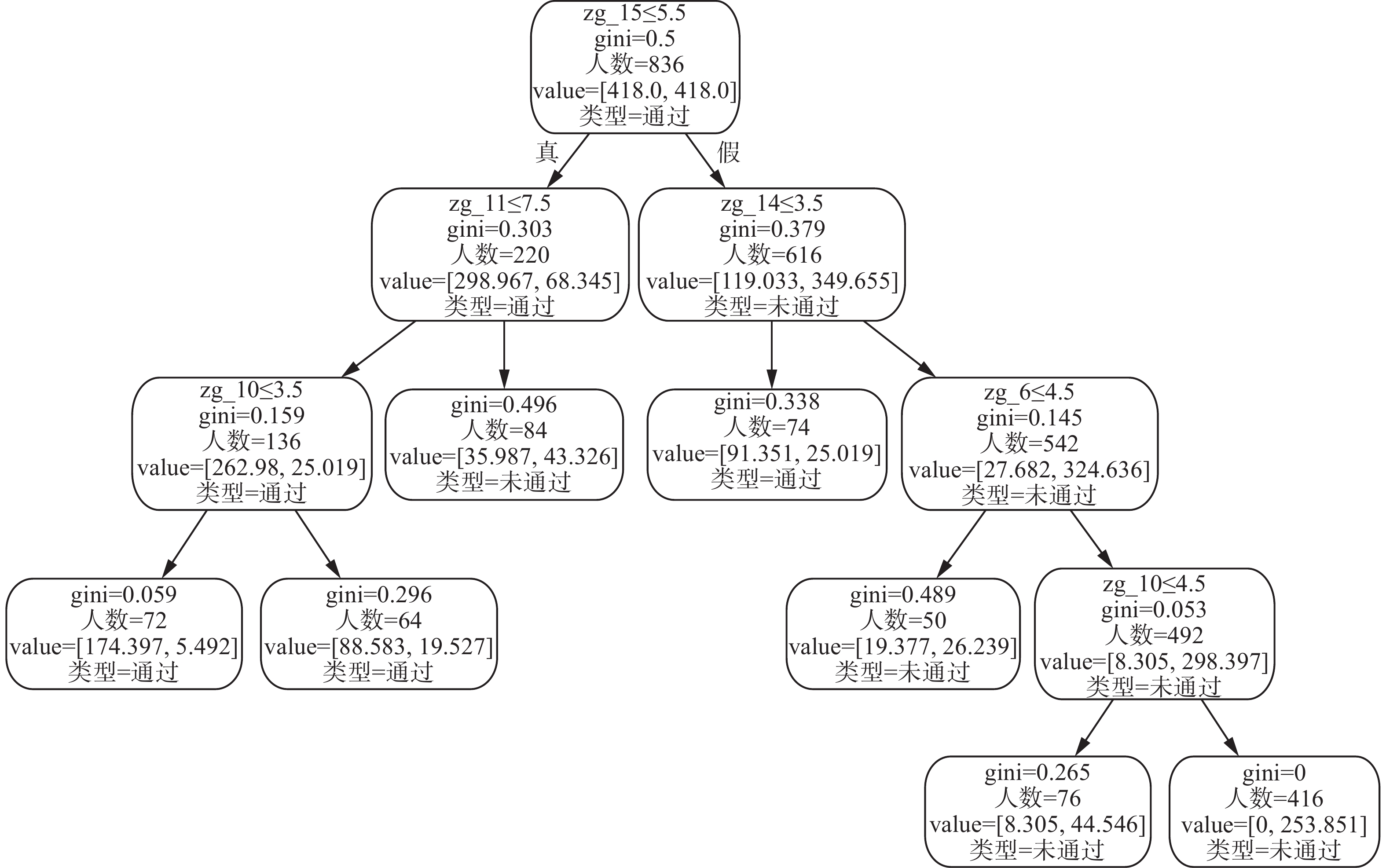 zg_15≤5.5
gini=0.5
人数=836
value=[418.0, 418.0]
类型=通过

真

假

zg_11≤7.5
gini=0.303
人数=220
value=[298.967, 68.345]
类型=通过

zg_14≤3.5
gini=0.379
人数=616
value=[119.033, 349.655]
类型=未通过

zg_10≤3.5
gini=0.159
人数=136
value=[262.98, 25.019]
类型=通过

gini=0.496
人数=84
value=[35.987, 43.326]
类型=未通过

gini=0.338
人数=74
value=[91.351, 25.019]
类型=通过

zg_6≤4.5
gini=0.145
人数=542
value=[27.682, 324.636]
类型=未通过

gini=0.059
人数=72
value=[174.397, 5.492]
类型=通过

gini=0.296
人数=64
value=[88.583, 19.527]
类型=通过

gini=0.489
人数=50
value=[19.377, 26.239]
类型=未通过

zg_10≤4.5
gini=0.053
人数=492
value=[8.305, 298.397]
类型=未通过

gini=0.265
人数=76
value=[8.305, 44.546]
类型=未通过

gini=0
人数=416
value=[0, 253.851]
类型=未通过